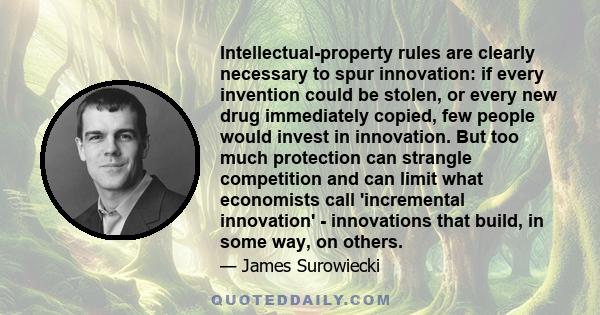 Intellectual-property rules are clearly necessary to spur innovation: if every invention could be stolen, or every new drug immediately copied, few people would invest in innovation. But too much protection can strangle competition and can limit what economists call 'incremental innovation' - innovations that build, in some way, on others.

— James Surowiecki

QUOTEDDAILY.COM